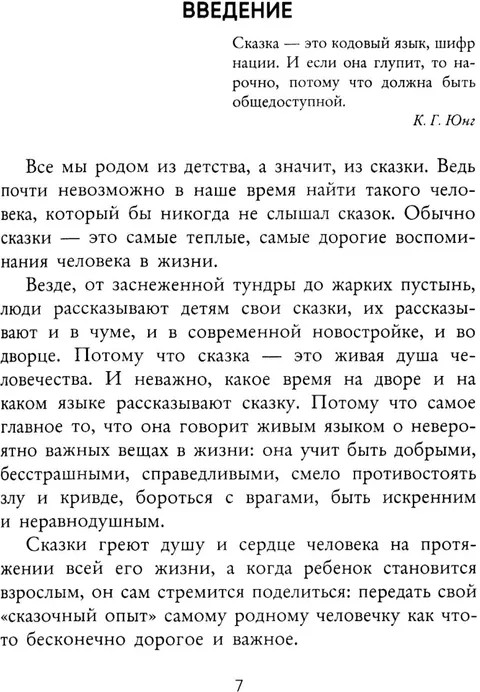 ВВЕДЕНИЕ

Сказка — это кодовый язык, шифр нации. И если она глупит, то нарочно, потому что должна быть общедоступной.

К. Г. Юнг

Все мы родом из детства, а значит, из сказки. Ведь почти невозможно в наше время найти такого человека, который бы никогда не слышал сказок. Обычно сказки — это самые теплые, самые дорогие воспоминания человека в жизни.

Везде, от заснеженной тундры до жарких пустынь, люди рассказывают детям свои сказки, их рассказывают и в чуме, и в современной новостройке, и во дворце. Потому что сказка — это живая душа человечества. И неважно, какое время на дворе и на каком языке рассказывают сказку. Потому что самое главное то, что она говорит живым языком о невероятно важных вещах в жизни: она учит быть добрыми, бесстрашными, справедливыми, смело противостоять злу и кривде, бороться с врагами, быть искренним и неравнодушным.

Сказки греют душу и сердце человека на протяжении всей его жизни, а когда ребенок становится взрослым, он сам стремится поделиться: передать свой «сказочный опыт» самому родному человечку как что-то бесконечно дорогое и важное.

7